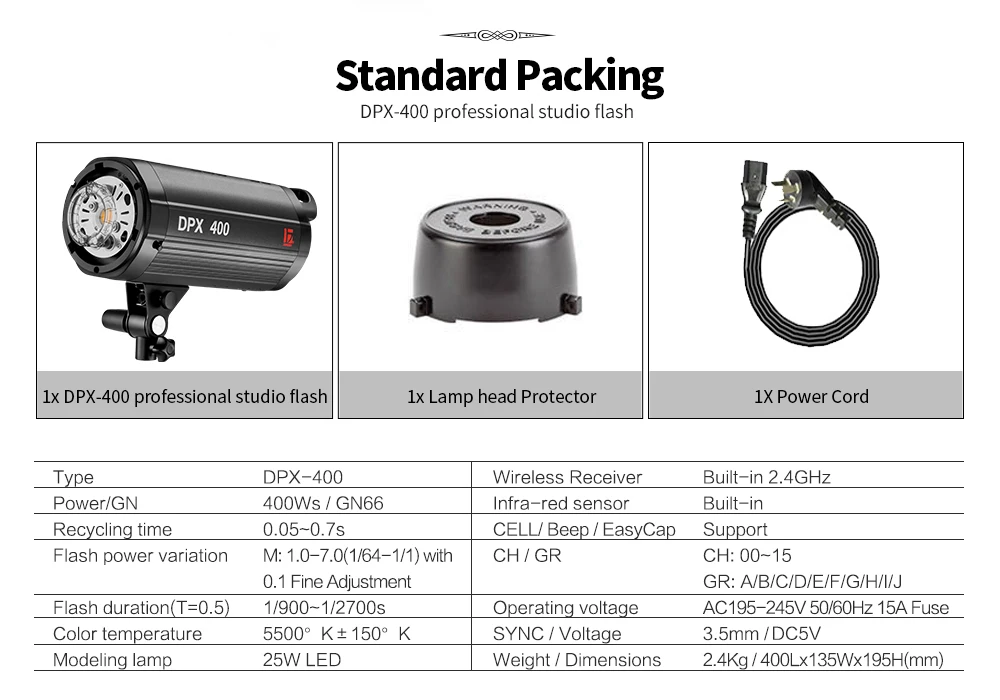 Standard Packing

DPX-400 professional studio flash

DPX 400

1x DPX-400 professional studio flash

1x Lamp head Protector

1X Power Cord

| Type | DPX-400 | Wireless Receiver | Built-in 2.4GHz |
|---|---|---|---|
| Power/GN | 400Ws / GN66 | Infra-red sensor | Built-in |
| Recycling time | 0.05~0.7s | CELL/ Beep / EasyCap | Support |
| Flash power variation | M: 1.0-7.0(1/64-1/1) with 0.1 Fine Adjustment | CH / GR | CH: 00~15 GR: A/B/C/D/E/F/G/H/I/J |
| Flash duration(T=0.5) | 1/900~1/2700s | Operating voltage | AC195-245V 50/60Hz 15A Fuse |
| Color temperature | 5500° K ± 150° K | SYNC / Voltage | 3.5mm / DC5V |
| Modeling lamp | 25W LED | Weight / Dimensions | 2.4Kg / 400Lx135Wx195H(mm) |